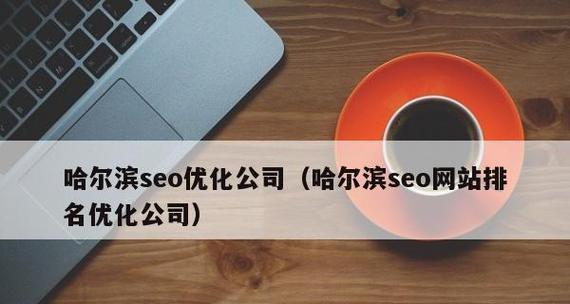 哈尔滨seo优化公司（哈尔滨seo网站排名优化公司）